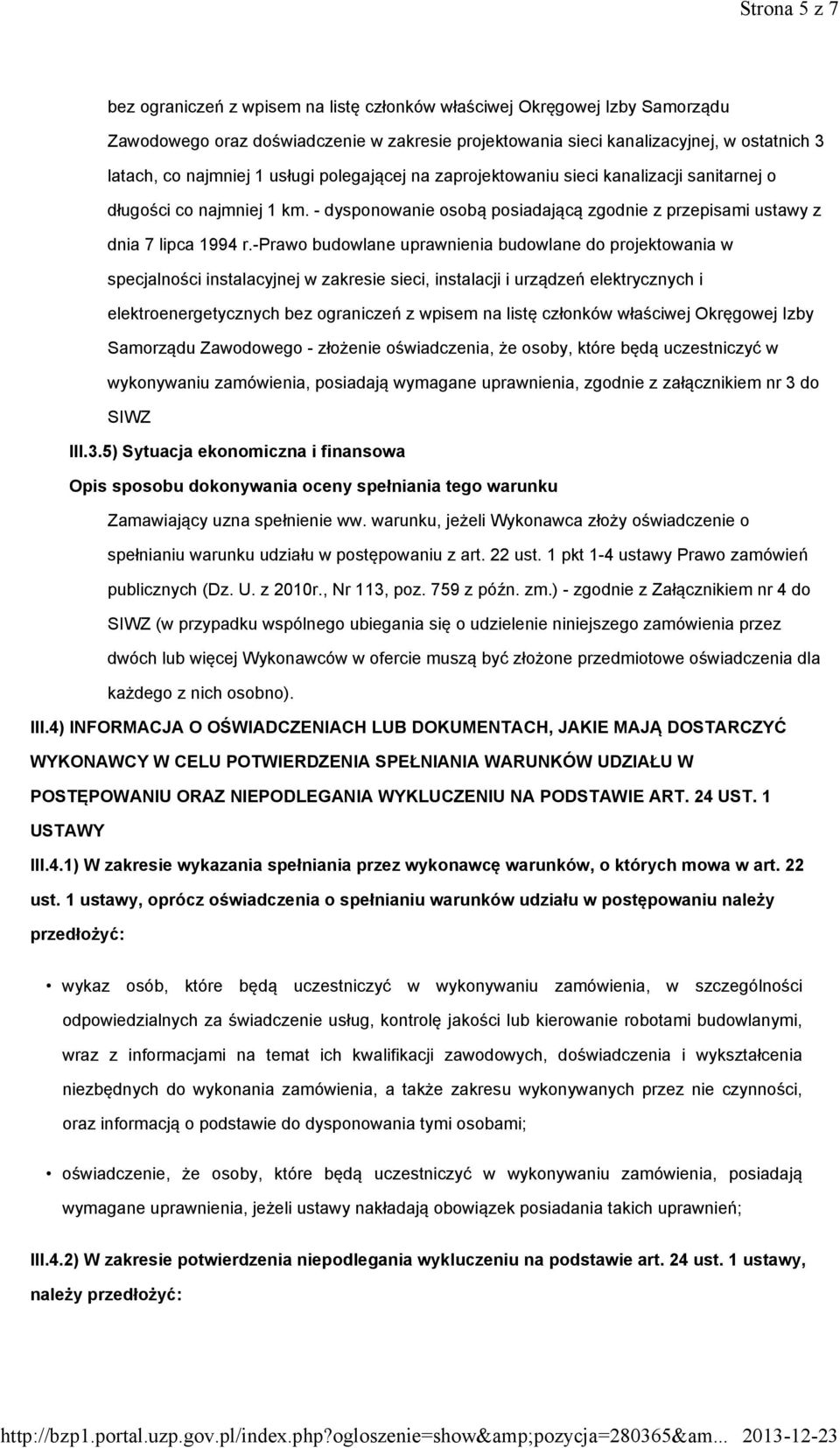 Strona 5 z 7

bez ograniczeń z wpisem na listę członków właściwej Okręgowej Izby Samorządu Zawodowego oraz doświadczenie w zakresie projektowania sieci kanalizacyjnej, w ostatnich 3 latach, co najmniej 1 usługi polegającej na zaprojektowaniu sieci kanalizacji sanitarnej o długości co najmniej 1 km. - dysponowanie osobą posiadającą zgodnie z przepisami ustawy z dnia 7 lipca 1994 r.-Prawo budowlane uprawnienia budowlane do projektowania w specjalności instalacyjnej w zakresie sieci, instalacji i urządzeń elektrycznych i elektroenergetycznych bez ograniczeń z wpisem na listę członków właściwej Okręgowej Izby Samorządu Zawodowego - złożenie oświadczenia, że osoby, które będą uczestniczyć w wykonywaniu zamówienia, posiadają wymagane uprawnienia, zgodnie z załącznikiem nr 3 do SIWZ

III.3.5) Sytuacja ekonomiczna i finansowa

Opis sposobu dokonywania oceny spełniania tego warunku

Zamawiający uzna spełnienie ww. warunku, jeżeli Wykonawca złoży oświadczenie o spełnianiu warunku udziału w postępowaniu z art. 22 ust. 1 pkt 1-4 ustawy Prawo zamówień publicznych (Dz. U. z 2010r., Nr 113, poz. 759 z późn. zm.) - zgodnie z Załącznikiem nr 4 do SIWZ (w przypadku wspólnego ubiegania się o udzielenie niniejszego zamówienia przez dwóch lub więcej Wykonawców w ofercie muszą być złożone przedmiotowe oświadczenia dla każdego z nich osobno).

III.4) INFORMACJA O OŚWIADCZENIACH LUB DOKUMENTACH, JAKIE MAJĄ DOSTARCZYĆ WYKONAWCY W CELU POTWIERDZENIA SPEŁNIANIA WARUNKÓW UDZIAŁU W POSTĘPOWANIU ORAZ NIEPODLEGANIA WYKLUCZENIU NA PODSTAWIE ART. 24 UST. 1 USTAWY

III.4.1) W zakresie wykazania spełniania przez wykonawcę warunków, o których mowa w art. 22 ust. 1 ustawy, oprócz oświadczenia o spełnianiu warunków udziału w postępowaniu należy przedłożyć:

• wykaz osób, które będą uczestniczyć w wykonywaniu zamówienia, w szczególności odpowiedzialnych za świadczenie usług, kontrolę jakości lub kierowanie robotami budowlanymi, wraz z informacjami na temat ich kwalifikacji zawodowych, doświadczenia i wykształcenia niezbędnych do wykonania zamówienia, a także zakresu wykonywanych przez nie czynności, oraz informacją o podstawie do dysponowania tymi osobami;

• oświadczenie, że osoby, które będą uczestniczyć w wykonywaniu zamówienia, posiadają wymagane uprawnienia, jeżeli ustawy nakładają obowiązek posiadania takich uprawnień;

III.4.2) W zakresie potwierdzenia niepodlegania wykluczeniu na podstawie art. 24 ust. 1 ustawy, należy przedłożyć:

http://bzp1.portal.uzp.gov.pl/index.php?ogloszenie=show&amp;pozycja=280365&am... 2013-12-23